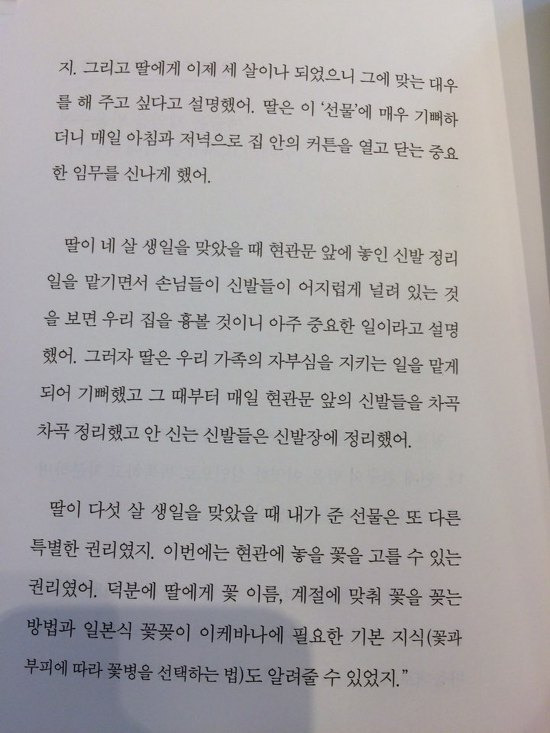 지. 그리고 딸에게 이제 세 살이나 되었으니 그에 맞는 대우를 해 주고 싶다고 설명했어. 딸은 이 '선물'에 매우 기뻐하더니 매일 아침과 저녁으로 집 안의 커튼을 열고 닫는 중요한 임무를 신나게 했어.

딸이 네 살 생일을 맞았을 때 현관문 앞에 놓인 신발 정리 일을 맡기면서 손님들이 신발들이 어지럽게 널려 있는 것을 보면 우리 집을 흉볼 것이니 아주 중요한 일이라고 설명했어. 그러자 딸은 우리 가족의 자부심을 지키는 일을 맡게 되어 기뻐했고 그 때부터 매일 현관문 앞의 신발들을 차곡차곡 정리했고 안 신는 신발들은 신발장에 정리했어.

딸이 다섯 살 생일을 맞았을 때 내가 준 선물은 또 다른 특별한 권리였지. 이번에는 현관에 놓을 꽃을 고를 수 있는 권리였어. 덕분에 딸에게 꽃 이름, 계절에 맞춰 꽃을 꽂는 방법과 일본식 꽃꽂이 이케바나에 필요한 기본 지식(꽃과 부피에 따라 꽃병을 선택하는 법)도 알려줄 수 있었지."